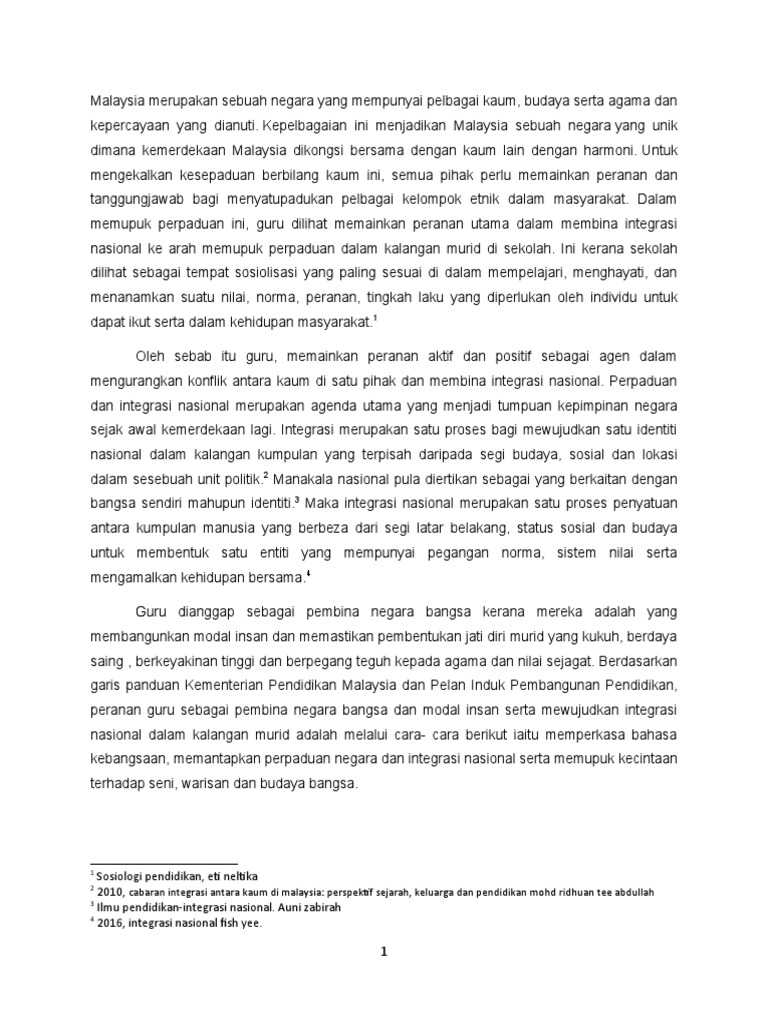 Malaysia merupakan sebuah negara yang mempunyai pelbagai kaum, budaya serta agama dan kepercayaan yang dianuti. Kepelbagaian ini menjadikan Malaysia sebuah negara yang unik dimana kemerdekaan Malaysia dikongsi bersama dengan kaum lain dengan harmoni. Untuk mengekalkan kesepaduan berbilang kaum ini, semua pihak perlu memainkan peranan dan tanggungjawab bagi menyatupadukan pelbagai kelompok etnik dalam masyarakat. Dalam memupuk perpaduan ini, guru dilihat memainkan peranan utama dalam membina integrasi nasional ke arah memupuk perpaduan dalam kalangan murid di sekolah. Ini kerana sekolah dilihat sebagai tempat sosiolisasi yang paling sesuai di dalam mempelajari, menghayati, dan menanamkan suatu nilai, norma, peranan, tingkah laku yang diperlukan oleh individu untuk dapat ikut serta dalam kehidupan masyarakat.$^1$

Oleh sebab itu guru, memainkan peranan aktif dan positif sebagai agen dalam mengurangkan konflik antara kaum di satu pihak dan membina integrasi nasional. Perpaduan dan integrasi nasional merupakan agenda utama yang menjadi tumpuan kepimpinan negara sejak awal kemerdekaan lagi. Integrasi merupakan satu proses bagi mewujudkan satu identiti nasional dalam kalangan kumpulan yang terpisah daripada segi budaya, sosial dan lokasi dalam sesebuah unit politik.$^2$ Manakala nasional pula diertikan sebagai yang berkaitan dengan bangsa sendiri mahupun identiti.$^3$ Maka integrasi nasional merupakan satu proses penyatuan antara kumpulan manusia yang berbeza dari segi latar belakang, status sosial dan budaya untuk membentuk satu entiti yang mempunyai pegangan norma, sistem nilai serta mengamalkan kehidupan bersama.$^4$

Guru dianggap sebagai pembina negara bangsa kerana mereka adalah yang membangunkan modal insan dan memastikan pembentukan jati diri murid yang kukuh, berdaya saing , berkeyakinan tinggi dan berpegang teguh kepada agama dan nilai sejagat. Berdasarkan garis panduan Kementerian Pendidikan Malaysia dan Pelan Induk Pembangunan Pendidikan, peranan guru sebagai pembina negara bangsa dan modal insan serta mewujudkan integrasi nasional dalam kalangan murid adalah melalui cara- cara berikut iaitu memperkasa bahasa kebangsaan, memantapkan perpaduan negara dan integrasi nasional serta memupuk kecintaan terhadap seni, warisan dan budaya bangsa.

$^1$ Sosiologi pendidikan, eti neltika
$^2$ 2010, cabaran integrasi antara kaum di malaysia: perspektif sejarah, keluarga dan pendidikan mohd ridhuan tee abdullah
$^3$ Ilmu pendidikan-integrasi nasional. Auni zabirah
$^4$ 2016, integrasi nasional fish yee.

1